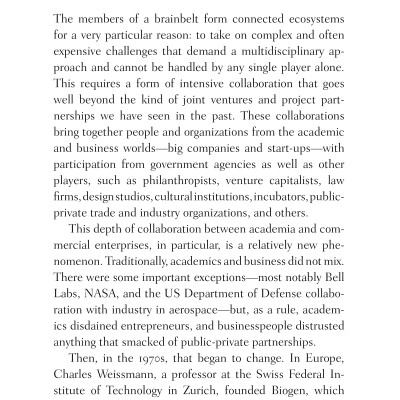 The members of a brainbelt form connected ecosystems for a very particular reason: to take on complex and often expensive challenges that demand a multidisciplinary approach and cannot be handled by any single player alone. This requires a form of intensive collaboration that goes well beyond the kind of joint ventures and project partnerships we have seen in the past. These collaborations bring together people and organizations from the academic and business worlds—big companies and start-ups—with participation from government agencies as well as other players, such as philanthropists, venture capitalists, law firms, design studios, cultural institutions, incubators, public-private trade and industry organizations, and others.

This depth of collaboration between academia and commercial enterprises, in particular, is a relatively new phenomenon. Traditionally, academics and business did not mix. There were some important exceptions—most notably Bell Labs, NASA, and the US Department of Defense collaboration with industry in aerospace—but, as a rule, academics disdained entrepreneurs, and businesspeople distrusted anything that smacked of public-private partnerships.

Then, in the 1970s, that began to change. In Europe, Charles Weissmann, a professor at the Swiss Federal Institute of Technology in Zurich, founded Biogen, which